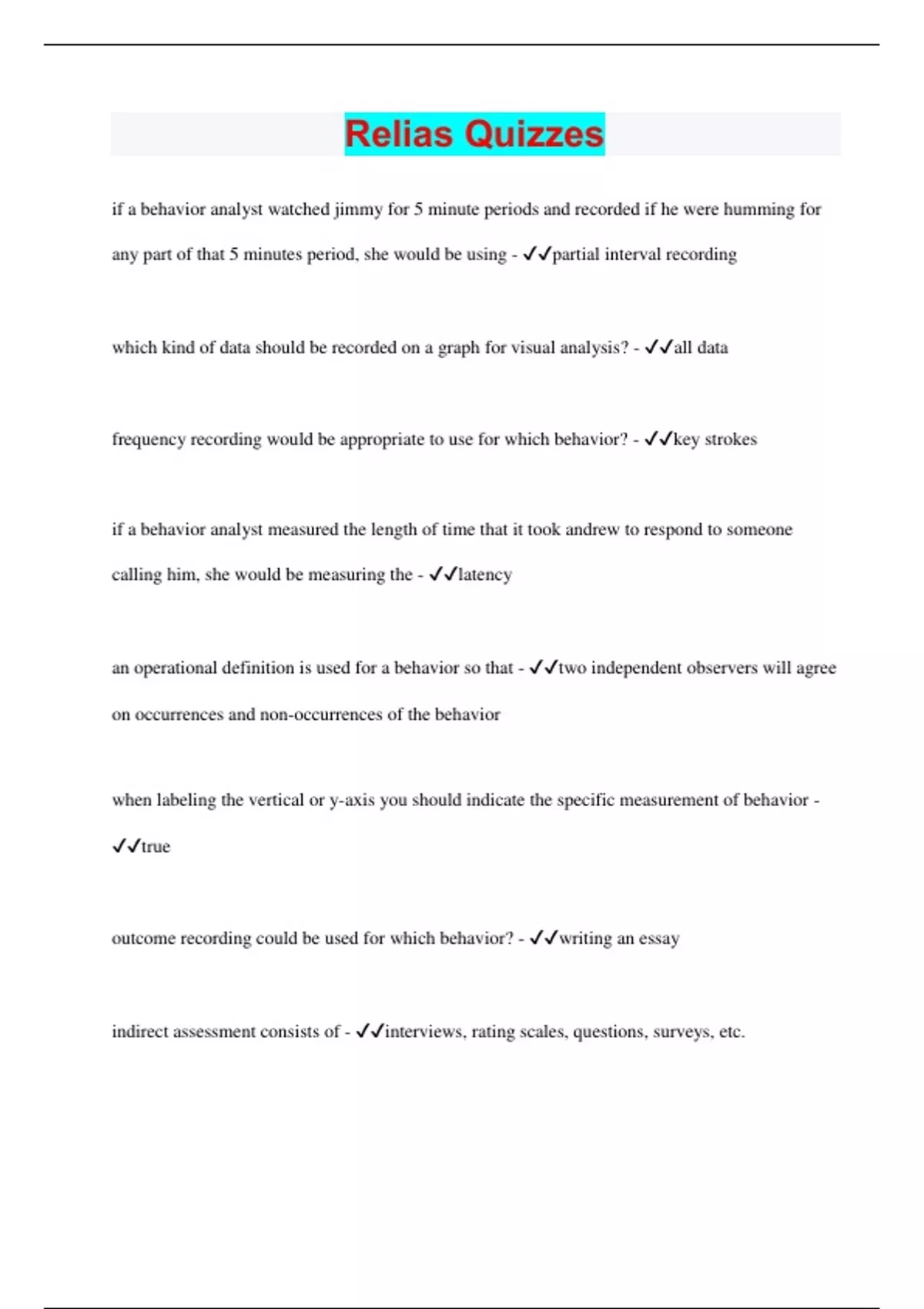 Relias Quizzes

if a behavior analyst watched jimmy for 5 minute periods and recorded if he were humming for any part of that 5 minutes period, she would be using - ✓✓partial interval recording

which kind of data should be recorded on a graph for visual analysis? - ✓✓all data

frequency recording would be appropriate to use for which behavior? - ✓✓key strokes

if a behavior analyst measured the length of time that it took andrew to respond to someone calling him, she would be measuring the - ✓✓latency

an operational definition is used for a behavior so that - ✓✓two independent observers will agree on occurrences and non-occurrences of the behavior

when labeling the vertical or y-axis you should indicate the specific measurement of behavior - ✓✓true

outcome recording could be used for which behavior? - ✓✓writing an essay

indirect assessment consists of - ✓✓interviews, rating scales, questions, surveys, etc.